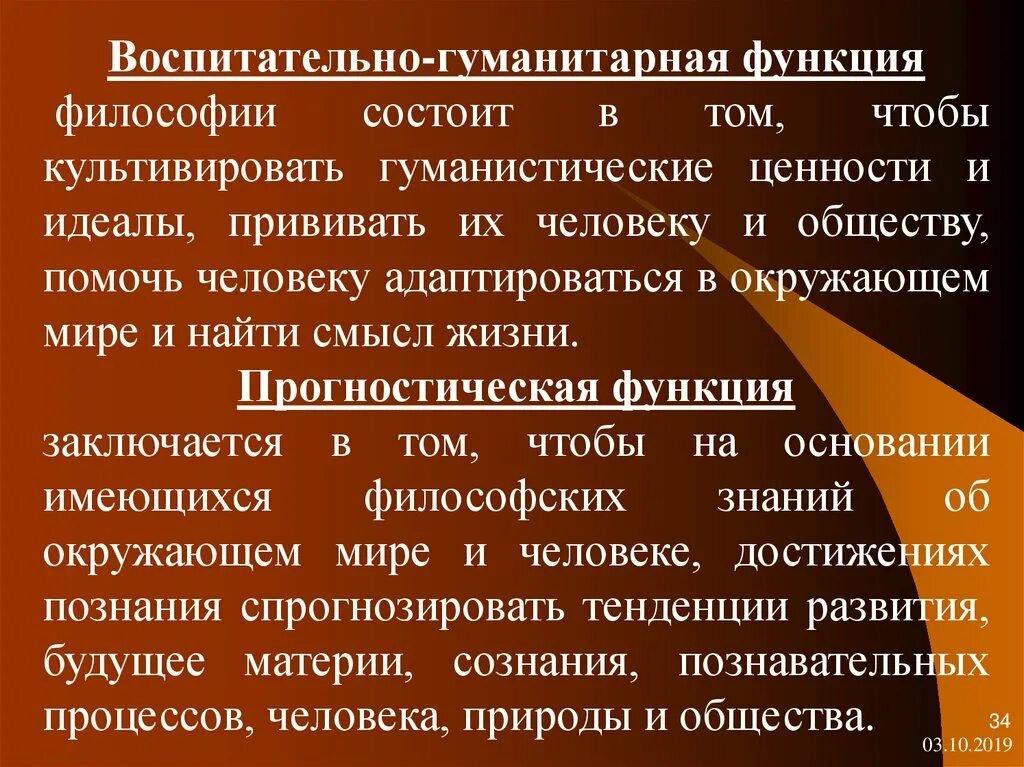 Воспитательно-гуманитарная функция
философии состоит в том, чтобы культивировать гуманистические ценности и идеалы, прививать их человеку и обществу, помочь человеку адаптироваться в окружающем мире и найти смысл жизни.

Прогностическая функция
заключается в том, чтобы на основании имеющихся философских знаний об окружающем мире и человеке, достижениях познания спрогнозировать тенденции развития, будущее материи, сознания, познавательных процессов, человека, природы и общества.

34
03.10.2019